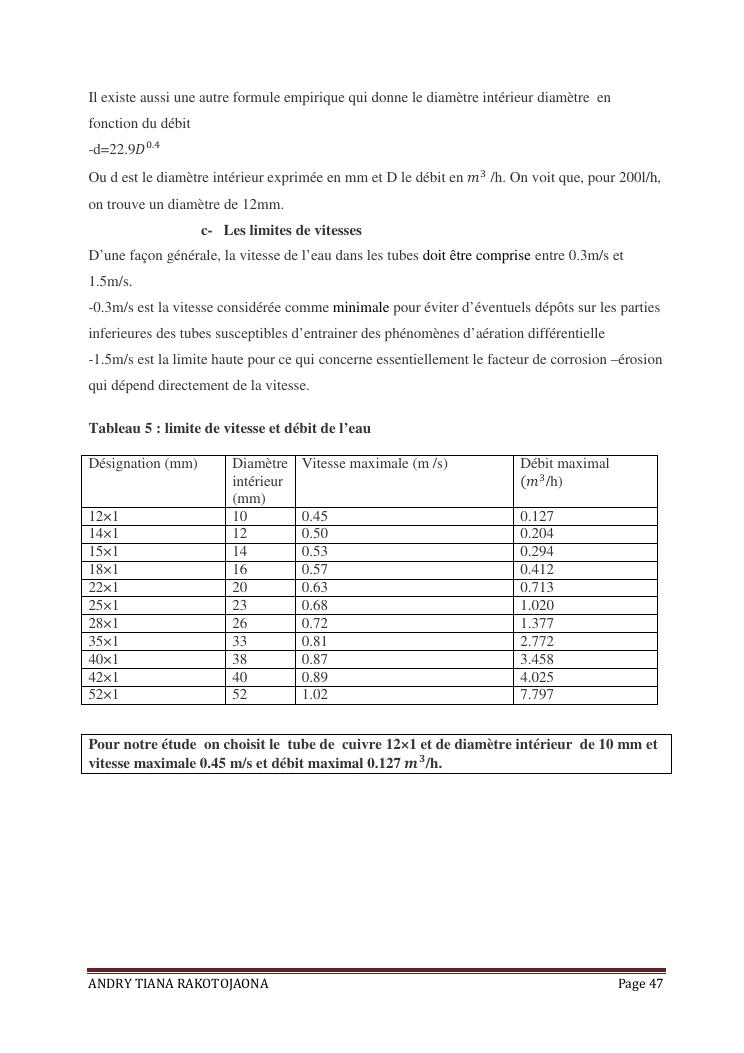 Il existe aussi une autre formule empirique qui donne le diamètre intérieur diamètre en fonction du débit

-d=22.9$D^{0.4}$

Ou d est le diamètre intérieur exprimée en mm et D le débit en $m^3$ /h. On voit que, pour 200l/h, on trouve un diamètre de 12mm.

c- Les limites de vitesses

D'une façon générale, la vitesse de l'eau dans les tubes doit être comprise entre 0.3m/s et 1.5m/s.

-0.3m/s est la vitesse considérée comme minimale pour éviter d'éventuels dépôts sur les parties inferieures des tubes susceptibles d'entrainer des phénomènes d'aération différentielle

-1.5m/s est la limite haute pour ce qui concerne essentiellement le facteur de corrosion –érosion qui dépend directement de la vitesse.

Tableau 5 : limite de vitesse et débit de l'eau

| Désignation (mm) | Diamètre intérieur (mm) | Vitesse maximale (m /s) | Débit maximal ($m^3$/h) |
|---|---|---|---|
| 12×1 | 10 | 0.45 | 0.127 |
| 14×1 | 12 | 0.50 | 0.204 |
| 15×1 | 14 | 0.53 | 0.294 |
| 18×1 | 16 | 0.57 | 0.412 |
| 22×1 | 20 | 0.63 | 0.713 |
| 25×1 | 23 | 0.68 | 1.020 |
| 28×1 | 26 | 0.72 | 1.377 |
| 35×1 | 33 | 0.81 | 2.772 |
| 40×1 | 38 | 0.87 | 3.458 |
| 42×1 | 40 | 0.89 | 4.025 |
| 52×1 | 52 | 1.02 | 7.797 |

Pour notre étude on choisit le tube de cuivre 12×1 et de diamètre intérieur de 10 mm et vitesse maximale 0.45 m/s et débit maximal 0.127 $m^3$/h.

ANDRY TIANA RAKOTOJAONA Page 47